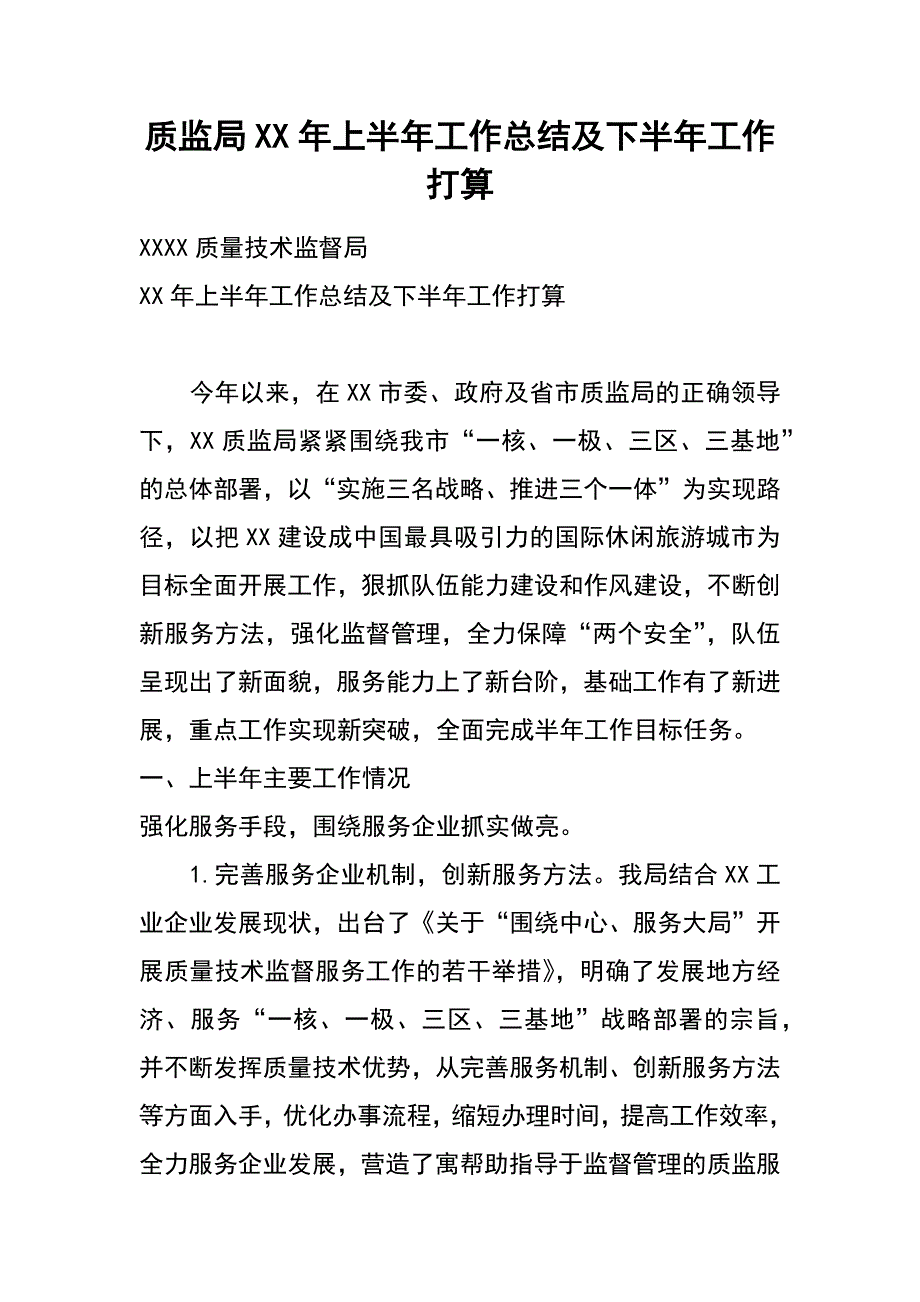 质监局XX年上半年工作总结及下半年工作打算

XXXX质量技术监督局

XX年上半年工作总结及下半年工作打算

今年以来，在XX市委、政府及省市质监局的正确领导下，XX质监局紧紧围绕我市“一核、一极、三区、三基地”的总体部署，以“实施三名战略、推进三个一体”为实现路径，以把XX建设成中国最具吸引力的国际休闲旅游城市为目标全面开展工作，狠抓队伍能力建设和作风建设，不断创新服务方法，强化监督管理，全力保障“两个安全”，队伍呈现出了新面貌，服务能力上了新台阶，基础工作有了新进展，重点工作实现新突破，全面完成半年工作目标任务。

一、上半年主要工作情况

强化服务手段，围绕服务企业抓实做亮。

1.完善服务企业机制，创新服务方法。我局结合XX工业企业发展现状，出台了《关于“围绕中心、服务大局”开展质量技术监督服务工作的若干举措》，明确了发展地方经济、服务“一核、一极、三区、三基地”战略部署的宗旨，并不断发挥质量技术优势，从完善服务机制、创新服务方法等方面入手，优化办事流程，缩短办理时间，提高工作效率，全力服务企业发展，营造了寓帮助指导于监督管理的质监服